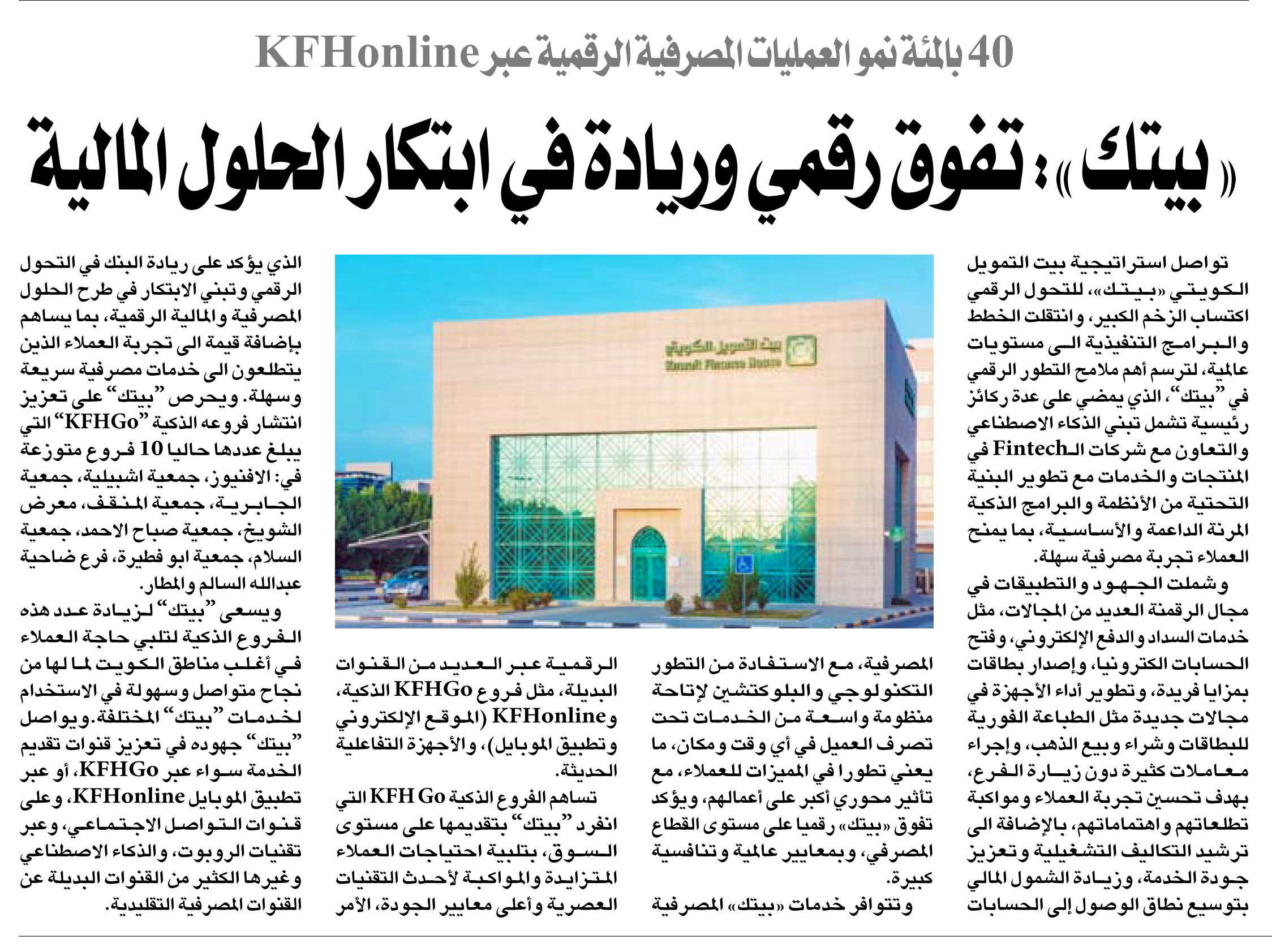 40 بالمئة نمو العمليات المصرفية الرقمية عبر KFHonline

«بيتك»: تفوق رقمي وريادة في ابتكار الحلول المالية

تواصل استراتيجية بيت التمويل الكويتي «بيتك»، للتحول الرقمي اكتساب الزخم الكبير، وانتقلت الخطط والبرامج التنفيذية الى مستويات عالمية، لترسم أهم ملامح التطور الرقمي في "بيتك"، الذي يمضي على عدة ركائز رئيسية تشمل تبني الذكاء الاصطناعي والتعاون مع شركات الـFintech في المنتجات والخدمات مع تطوير البنية التحتية من الأنظمة والبرامج الذكية المرنة الداعمة والأساسية، بما يمنح العملاء تجربة مصرفية سهلة.

وشملت الجهود والتطبيقات في مجال الرقمنة العديد من المجالات، مثل خدمات السداد والدفع الإلكتروني، وفتح الحسابات الكترونيا، وإصدار بطاقات بمزايا فريدة، وتطوير أداء الأجهزة في مجالات جديدة مثل الطباعة الفورية للبطاقات وشراء وبيع الذهب، وإجراء معاملات كثيرة دون زيارة الفرع، بهدف تحسين تجربة العملاء ومواكبة تطلعاتهم واهتماماتهم، بالإضافة الى ترشيد التكاليف التشغيلية وتعزيز جودة الخدمة، وزيادة الشمول المالي بتوسيع نطاق الوصول إلى الحسابات

المصرفية، مع الاستفادة من التطور التكنولوجي والبلوكتشين لإتاحة منظومة واسعة من الخدمات تحت تصرف العميل في أي وقت ومكان، ما يعني تطورا في المميزات للعملاء، مع تأثير محوري أكبر على أعمالهم، ويؤكد تفوق «بيتك» رقميا على مستوى القطاع المصرفي، وبمعايير عالمية وتنافسية كبيرة.

وتتوافر خدمات «بيتك» المصرفية

الرقمية عبر العديد من القنوات البديلة، مثل فروع KFHGo الذكية، وKFHonline (الموقع الإلكتروني وتطبيق الموبايل)، والأجهزة التفاعلية الحديثة.

تساهم الفروع الذكية KFH Go التي انفرد "بيتك" بتقديمها على مستوى السوق، بتلبية احتياجات العملاء المتزايدة والمواكبة لأحدث التقنيات العصرية وأعلى معايير الجودة، الأمر

الذي يؤكد على ريادة البنك في التحول الرقمي وتبني الابتكار في طرح الحلول المصرفية والمالية الرقمية، بما يساهم بإضافة قيمة الى تجربة العملاء الذين يتطلعون الى خدمات مصرفية سريعة وسهلة. ويحرص "بيتك" على تعزيز انتشار فروعه الذكية "KFHGo" التي يبلغ عددها حاليا 10 فروع متوزعة في: الافنيوز، جمعية اشبيلية، جمعية الجابرية، جمعية المنقف، معرض الشويخ، جمعية صباح الاحمد، جمعية السلام، جمعية ابو فطيرة، فرع ضاحية عبدالله السالم والمطار.

ويسعى "بيتك" لزيادة عدد هذه الفروع الذكية لتلبي حاجة العملاء في أغلب مناطق الكويت لما لها من نجاح متواصل وسهولة في الاستخدام لخدمات "بيتك" المختلفة. ويواصل "بيتك" جهوده في تعزيز قنوات تقديم الخدمة سواء عبر KFHGo، أو عبر تطبيق الموبايل KFHonline، وعلى قنوات التواصل الاجتماعي، وعبر تقنيات الروبوت، والذكاء الاصطناعي وغيرها الكثير من القنوات البديلة عن القنوات المصرفية التقليدية.

بيت التمويل الكويتي
Kuwait Finance House